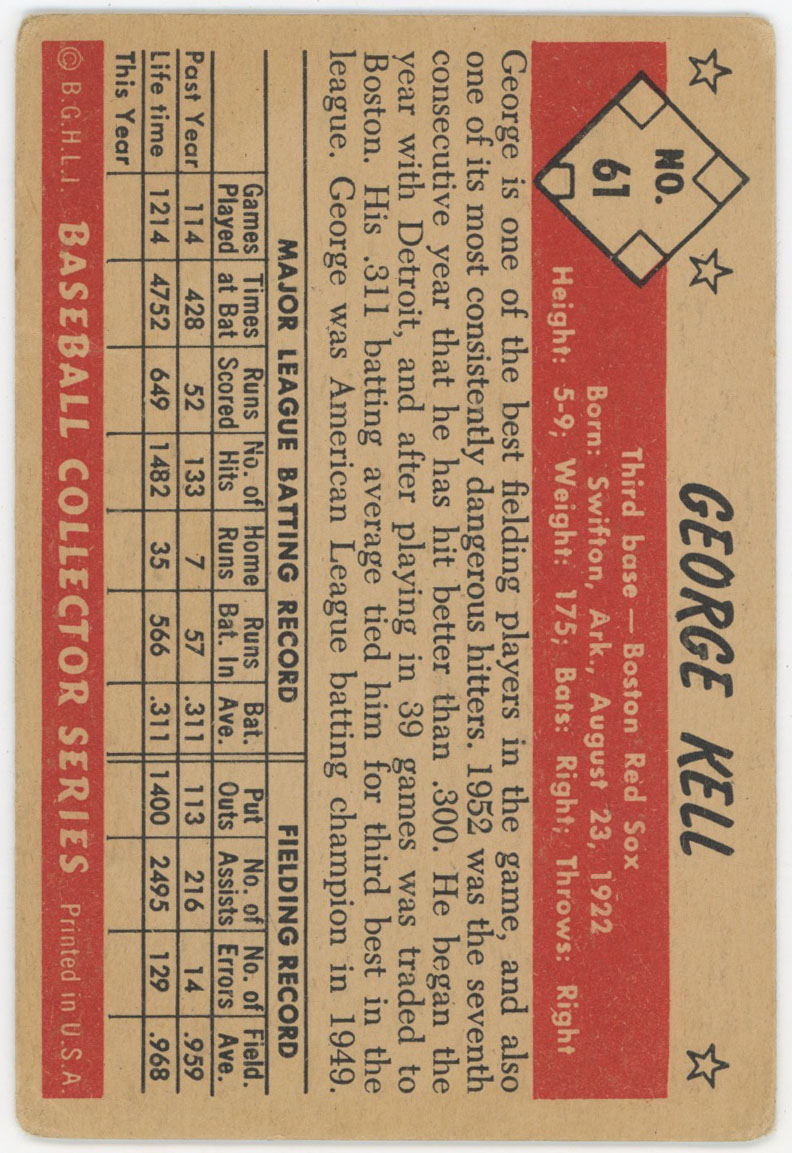 NO. 61

GEORGE KELL

Third base — Boston Red Sox
Born: Swifton, Ark., August 23, 1922
Height: 5-9; Weight: 175; Bats: Right; Throws: Right

George is one of the best fielding players in the game, and also one of its most consistently dangerous hitters. 1952 was the seventh consecutive year that he has hit better than .300. He began the year with Detroit, and after playing in 39 games was traded to Boston. His .311 batting average tied him for third best in the league. George was American League batting champion in 1949.

MAJOR LEAGUE BATTING RECORD

FIELDING RECORD

| | Games Played | Times at Bat | Runs Scored | No. of Hits | Home Runs | Runs Bat. In | Bat. Ave. | Put Outs | No. of Assists | No. of Errors | Field. Ave. |
|---|---|---|---|---|---|---|---|---|---|---|---|
| Past Year | 114 | 428 | 52 | 133 | 7 | 57 | .311 | 113 | 216 | 14 | .959 |
| Life time | 1214 | 4752 | 649 | 1482 | 35 | 566 | .311 | 1400 | 2495 | 129 | .968 |
| This Year | | | | | | | | | | | |

© B.G.H.L.I. BASEBALL COLLECTOR SERIES Printed in U.S.A.